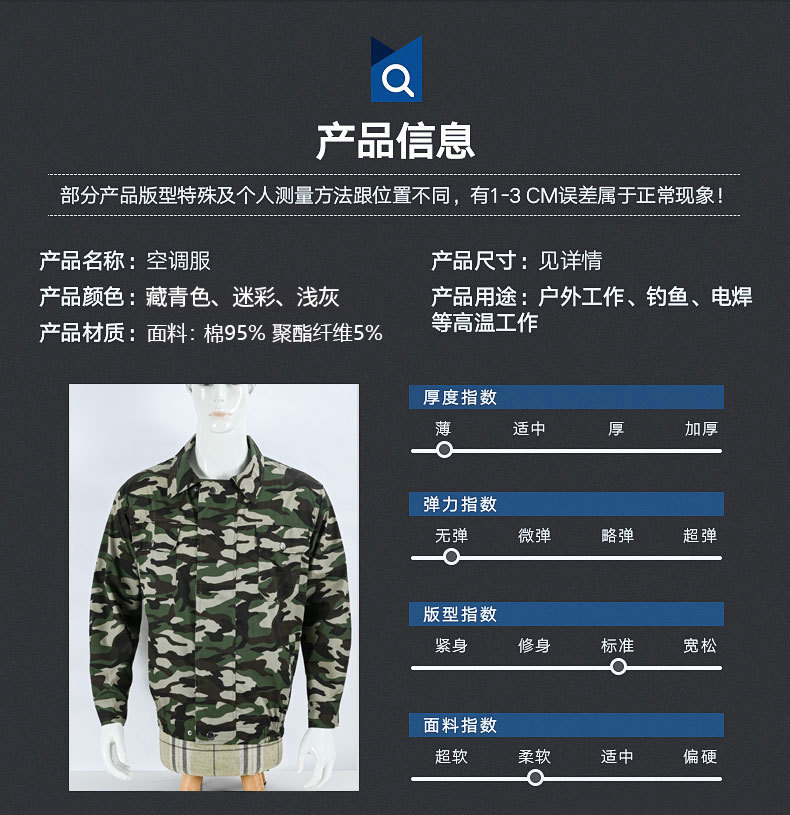 产品信息

部分产品版型特殊及个人测量方法跟位置不同，有1-3 CM误差属于正常现象！

产品名称：空调服

产品颜色：藏青色、迷彩、浅灰

产品材质：面料：棉95% 聚酯纤维5%

产品尺寸：见详情

产品用途：户外工作、钓鱼、电焊等高温工作

厚度指数

薄 适中 厚 加厚

弹力指数

无弹 微弹 略弹 超弹

版型指数

紧身 修身 标准 宽松

面料指数

超软 柔软 适中 偏硬